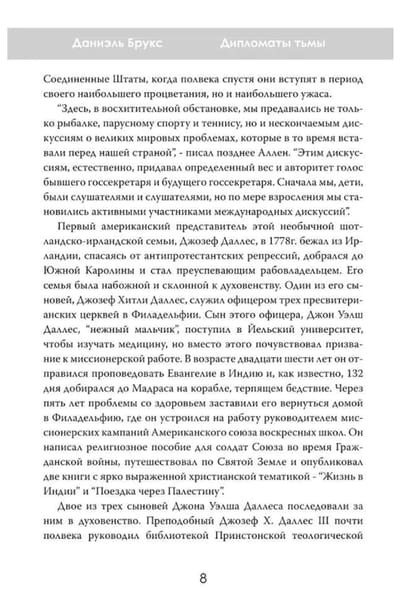 Даниэль Брукс

Дипломаты тьмы

Соединенные Штаты, когда полвека спустя они вступят в период своего наибольшего процветания, но и наибольшего ужаса.

"Здесь, в восхитительной обстановке, мы предавались не только рыбалке, парусному спорту и теннису, но и нескончаемым дискуссиям о великих мировых проблемах, которые в то время вставали перед нашей страной", - писал позднее Аллен. "Этим дискуссиям, естественно, придавал определенный вес и авторитет голос бывшего госсекретаря и будущего госсекретаря. Сначала мы, дети, были слушателями и слушателями, но по мере взросления мы становились активными участниками международных дискуссий".

Первый американский представитель этой необычной шотландско-ирландской семьи, Джозеф Даллес, в 1778г. бежал из Ирландии, спасаясь от антипротестантских репрессий, добрался до Южной Каролины и стал преуспевающим рабовладельцем. Его семья была набожной и склонной к духовенству. Один из его сыновей, Джозеф Хитли Даллес, служил офицером трех пресвитерианских церквей в Филадельфии. Сын этого офицера, Джон Уэлш Даллес, "нежный мальчик", поступил в Йельский университет, чтобы изучать медицину, но вместо этого почувствовал призвание к миссионерской работе. В возрасте двадцати шести лет он отправился проповедовать Евангелие в Индию и, как известно, 132 дня добирался до Мадраса на корабле, терпящем бедствие. Через пять лет проблемы со здоровьем заставили его вернуться домой в Филадельфию, где он устроился на работу руководителем миссионерских кампаний Американского союза воскресных школ. Он написал религиозное пособие для солдат Союза во время Гражданской войны, путешествовал по Святой Земле и опубликовал две книги с ярко выраженной христианской тематикой - "Жизнь в Индии" и "Поездка через Палестину".

Двое из трех сыновей Джона Уэлша Даллеса последовали за ним в духовенство. Преподобный Джозеф Х. Даллес III почти полвека руководил библиотекой Принстонской теологической

8